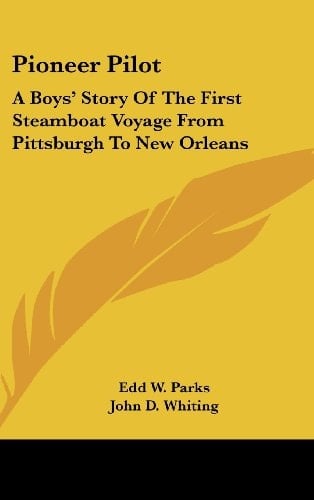 Pioneer Pilot

A Boys' Story Of The First Steamboat Voyage From Pittsburgh To New Orleans

Edd W. Parks
John D. Whiting